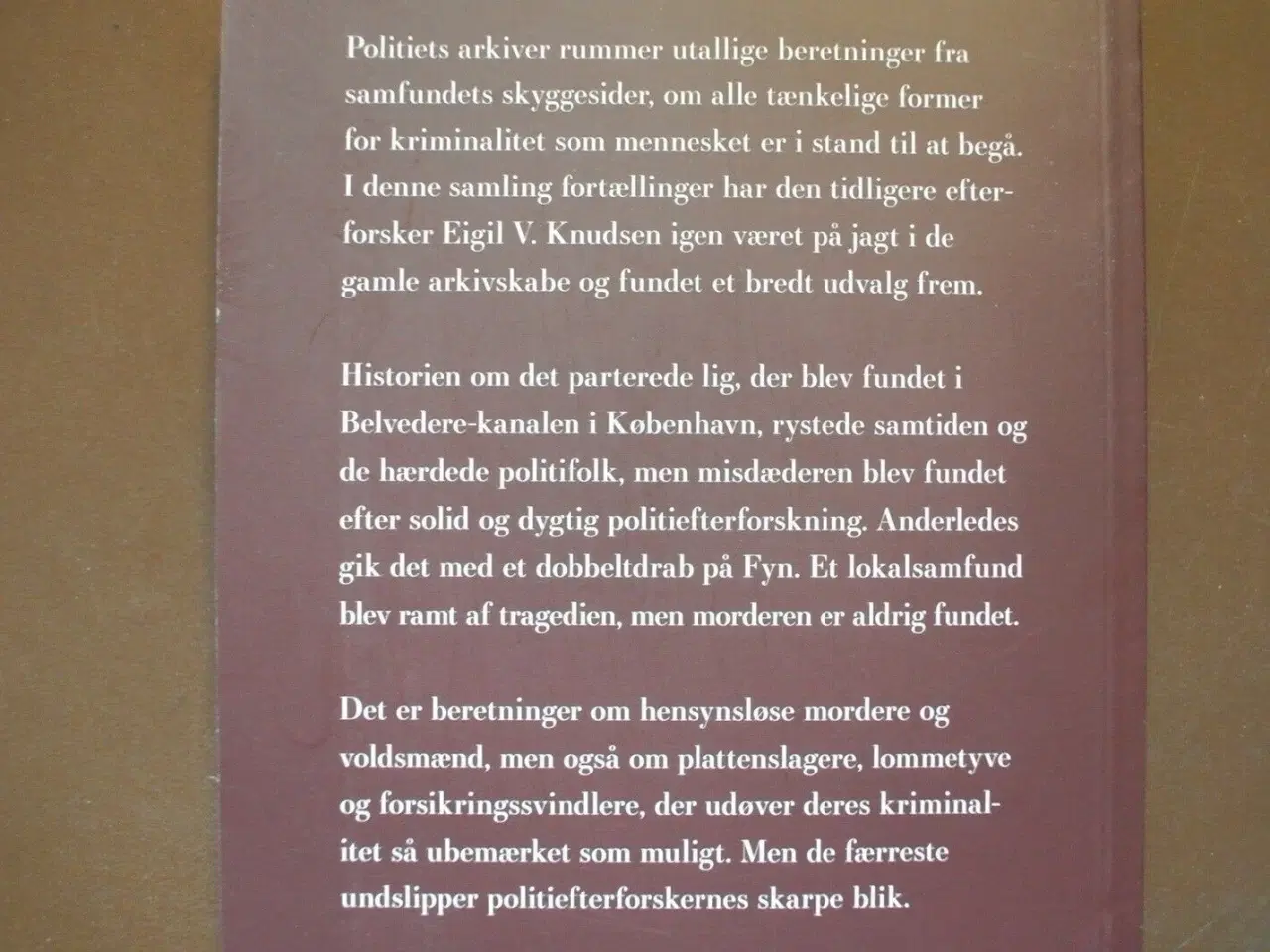 Politiets arkiver rummer utallige beretninger fra samfundets skyggesider, om alle tænkelige former for kriminalitet som mennesket er i stand til at begå. I denne samling fortællinger har den tidligere efterforsker Eigil V. Knudsen igen været på jagt i de gamle arkivskabe og fundet et bredt udvalg frem.

Historien om det parterede lig, der blev fundet i Belvedere-kanalen i København, rystede samtiden og de hærdede politifolk, men misdæderen blev fundet efter solid og dygtig politiefterforskning. Anderledes gik det med et dobbeltdrab på Fyn. Et lokalsamfund blev ramt af tragedien, men morderen er aldrig fundet.

Det er beretninger om hensynsløse mordere og voldsmænd, men også om plattenslagere, lommetyve og forsikringssvindlere, der udøver deres kriminalitet så ubemærket som muligt. Men de færreste undslipper politiefterforskernes skarpe blik.